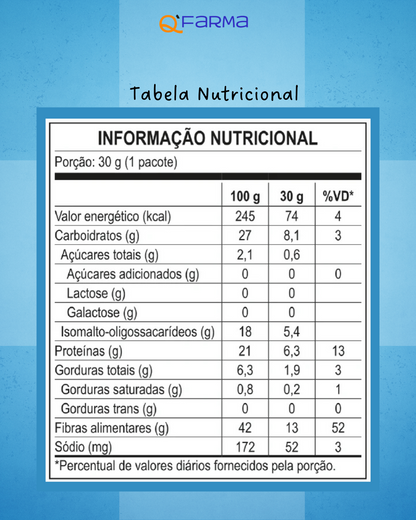 Q'FARMA

Tabela Nutricional

INFORMAÇÃO NUTRICIONAL

Porção: 30 g (1 pacote)

| | 100 g | 30 g | %VD* |
|---|---|---|---|
| Valor energético (kcal) | 245 | 74 | 4 |
| Carboidratos (g) | 27 | 8,1 | 3 |
| Açúcares totais (g) | 2,1 | 0,6 | |
| Açúcares adicionados (g) | 0 | 0 | 0 |
| Lactose (g) | 0 | 0 | |
| Galactose (g) | 0 | 0 | |
| Isomalto-oligossacarídeos (g) | 18 | 5,4 | |
| Proteínas (g) | 21 | 6,3 | 13 |
| Gorduras totais (g) | 6,3 | 1,9 | 3 |
| Gorduras saturadas (g) | 0,8 | 0,2 | 1 |
| Gorduras trans (g) | 0 | 0 | 0 |
| Fibras alimentares (g) | 42 | 13 | 52 |
| Sódio (mg) | 172 | 52 | 3 |

*Percentual de valores diários fornecidos pela porção.